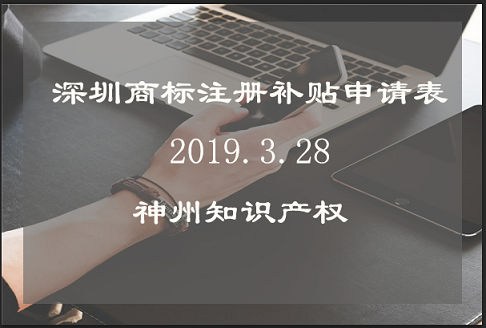 深圳商标注册补贴申请表

2019.3.28

神州知识产权